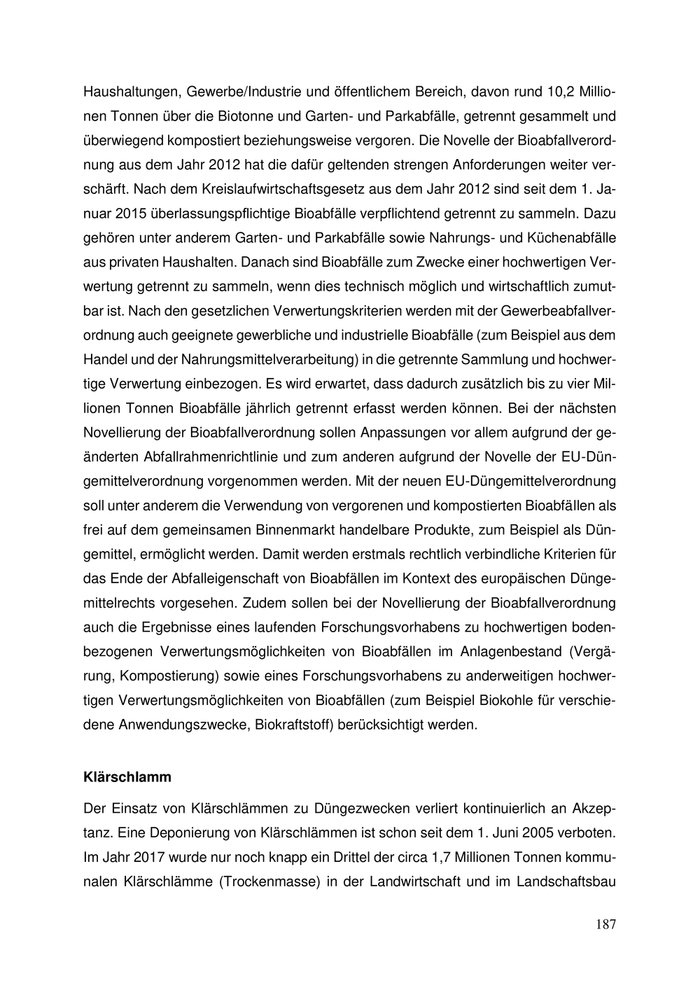 Haushaltungen, Gewerbe/Industrie und öffentlichem Bereich, davon rund 10,2 Millionen Tonnen über die Biotonne und Garten- und Parkabfälle, getrennt gesammelt und überwiegend kompostiert beziehungsweise vergoren. Die Novelle der Bioabfallverordnung aus dem Jahr 2012 hat die dafür geltenden strengen Anforderungen weiter verschärft. Nach dem Kreislaufwirtschaftsgesetz aus dem Jahr 2012 sind seit dem 1. Januar 2015 überlassungspflichtige Bioabfälle verpflichtend getrennt zu sammeln. Dazu gehören unter anderem Garten- und Parkabfälle sowie Nahrungs- und Küchenabfälle aus privaten Haushalten. Danach sind Bioabfälle zum Zwecke einer hochwertigen Verwertung getrennt zu sammeln, wenn dies technisch möglich und wirtschaftlich zumutbar ist. Nach den gesetzlichen Verwertungskriterien werden mit der Gewerbeabfallverordnung auch geeignete gewerbliche und industrielle Bioabfälle (zum Beispiel aus dem Handel und der Nahrungsmittelverarbeitung) in die getrennte Sammlung und hochwertige Verwertung einbezogen. Es wird erwartet, dass dadurch zusätzlich bis zu vier Millionen Tonnen Bioabfälle jährlich getrennt erfasst werden können. Bei der nächsten Novellierung der Bioabfallverordnung sollen Anpassungen vor allem aufgrund der geänderten Abfallrahmenrichtlinie und zum anderen aufgrund der Novelle der EU-Düngemittelverordnung vorgenommen werden. Mit der neuen EU-Düngemittelverordnung soll unter anderem die Verwendung von vergorenen und kompostierten Bioabfällen als frei auf dem gemeinsamen Binnenmarkt handelbare Produkte, zum Beispiel als Düngemittel, ermöglicht werden. Damit werden erstmals rechtlich verbindliche Kriterien für das Ende der Abfalleigenschaft von Bioabfällen im Kontext des europäischen Düngemittelrechts vorgesehen. Zudem sollen bei der Novellierung der Bioabfallverordnung auch die Ergebnisse eines laufenden Forschungsvorhabens zu hochwertigen bodenbezogenen Verwertungsmöglichkeiten von Bioabfällen im Anlagenbestand (Vergärung, Kompostierung) sowie eines Forschungsvorhabens zu anderweitigen hochwertigen Verwertungsmöglichkeiten von Bioabfällen (zum Beispiel Biokohle für verschiedene Anwendungszwecke, Biokraftstoff) berücksichtigt werden.

Klärschlamm

Der Einsatz von Klärschlämmen zu Düngezwecken verliert kontinuierlich an Akzeptanz. Eine Deponierung von Klärschlämmen ist schon seit dem 1. Juni 2005 verboten. Im Jahr 2017 wurde nur noch knapp ein Drittel der circa 1,7 Millionen Tonnen kommunalen Klärschlämme (Trockenmasse) in der Landwirtschaft und im Landschaftsbau

187